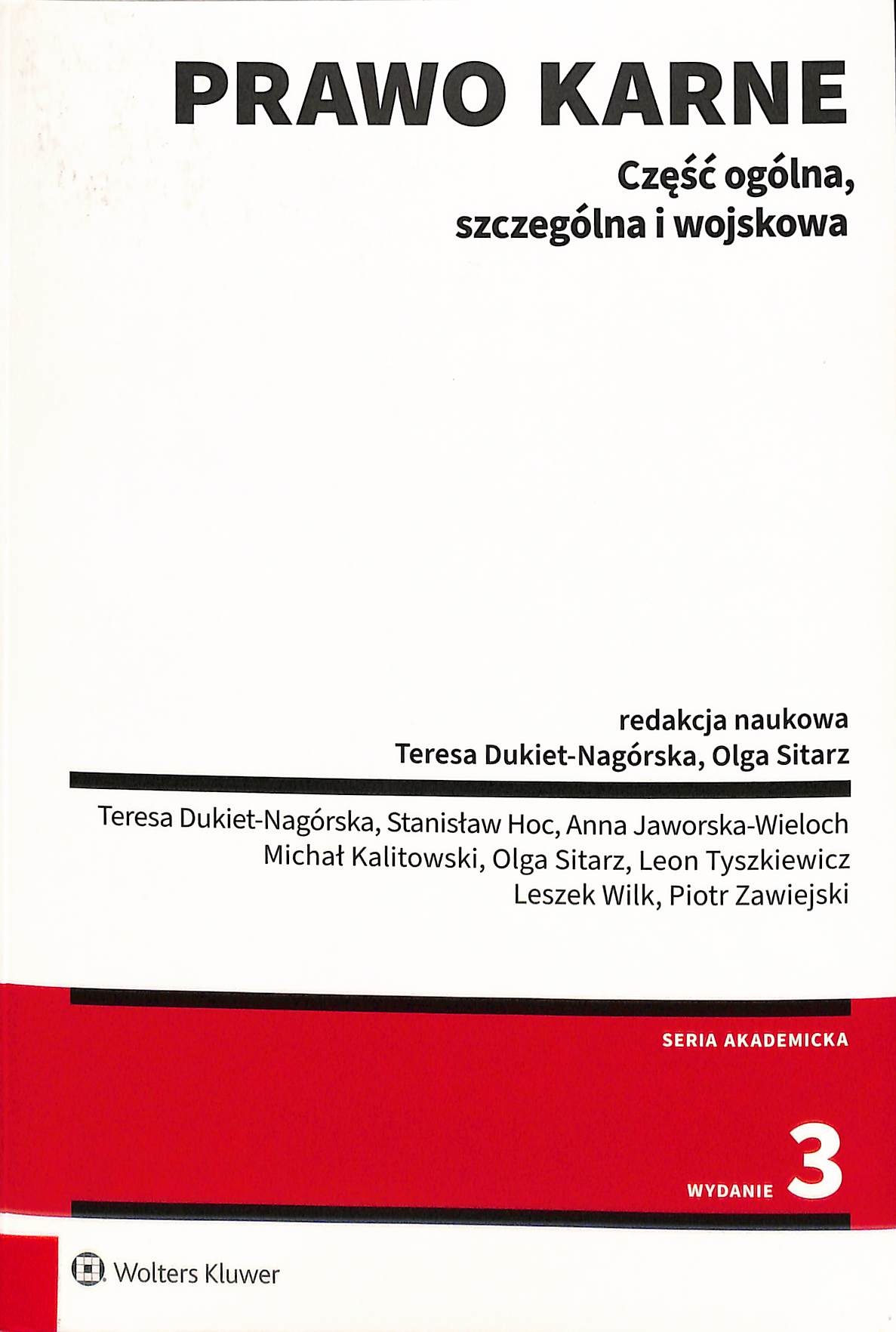 PRAWO KARNE

Część ogólna, szczególna i wojskowa

redakcja naukowa
Teresa Dukiet-Nagórska, Olga Sitarz

Teresa Dukiet-Nagórska, Stanisław Hoc, Anna Jaworska-Wieloch
Michał Kalitowski, Olga Sitarz, Leon Tyszkiewicz
Leszek Wilk, Piotr Zawiejski

SERIA AKADEMICKA

WYDANIE 3

Wolters Kluwer